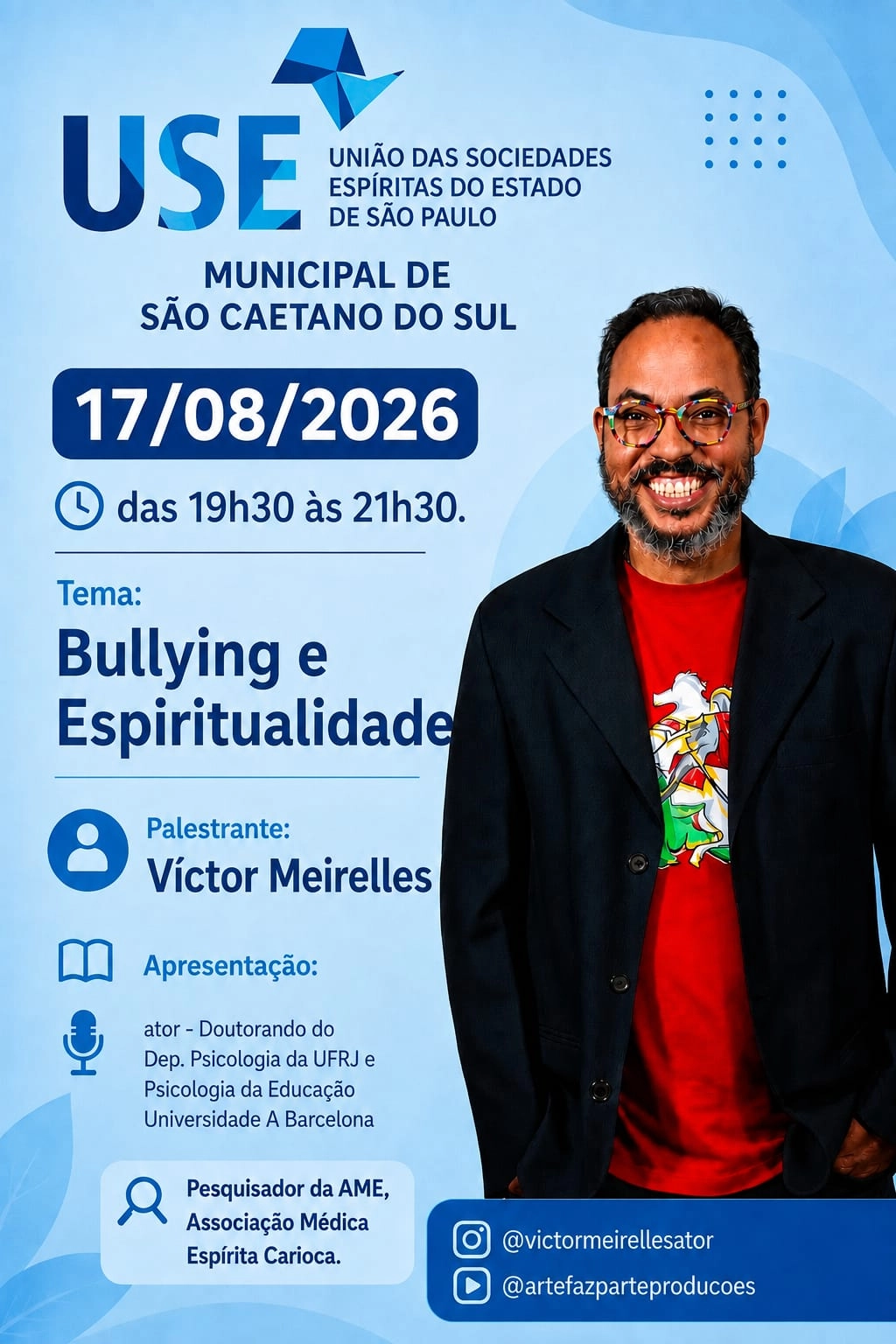 USE
UNIÃO DAS SOCIEDADES ESPÍRITAS DO ESTADO DE SÃO PAULO

MUNICIPAL DE SÃO CAETANO DO SUL

17/08/2026

das 19h30 às 21h30.

Tema:
Bullying e Espiritualidade

Palestrante:
Víctor Meirelles

Apresentação:

ator - Doutorando do Dep. Psicologia da UFRJ e Psicologia da Educação Universidade A Barcelona

Pesquisador da AME, Associação Médica Espírita Carioca.

@victormeirellesator
@artefazparteproducoes